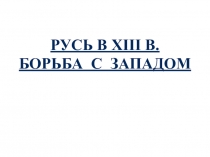 РУСЬ В XIII В.
БОРЬБА С ЗАПАДОМ